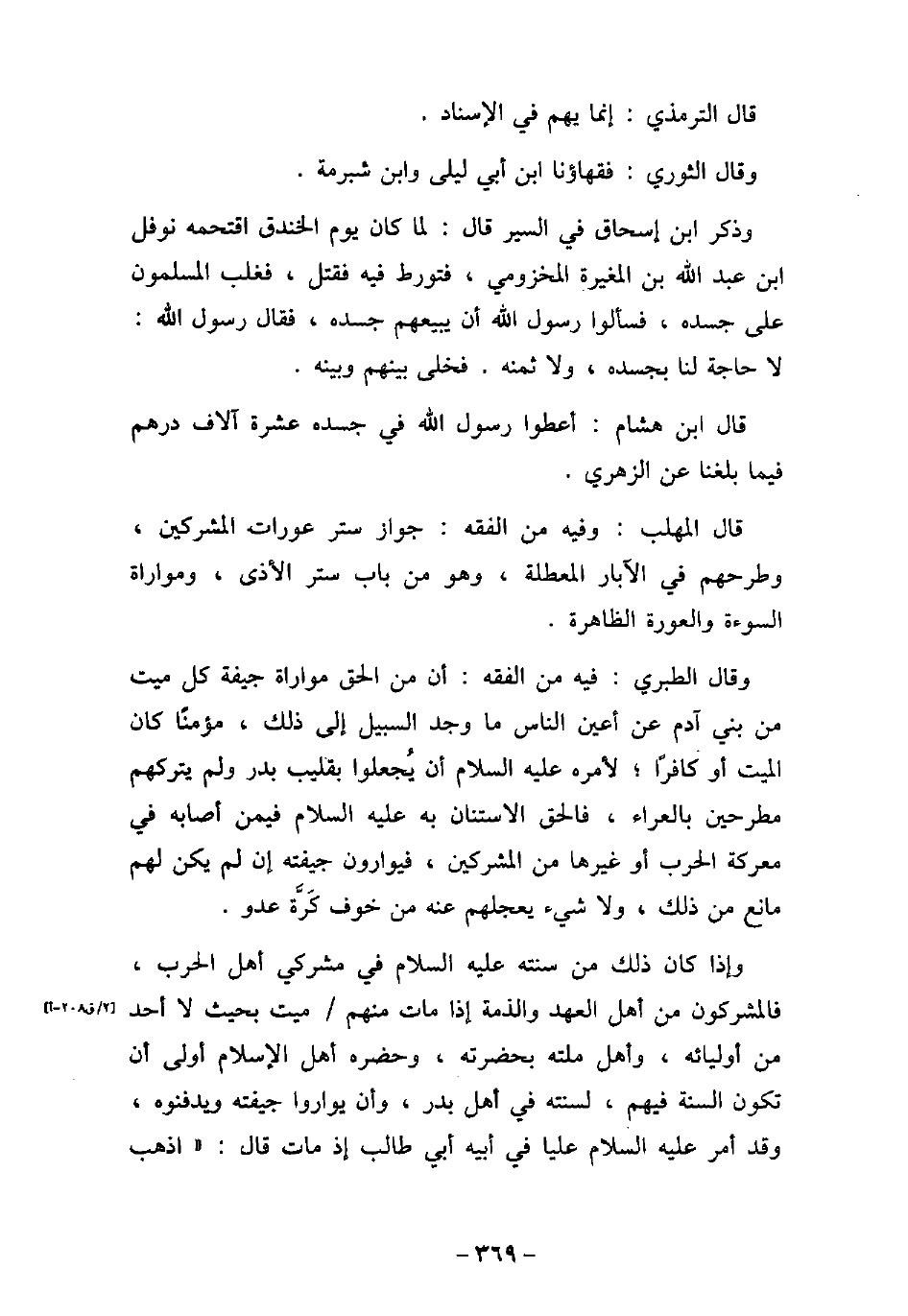 قال الترمذي : إنما يهم في الإسناد .

وقال الثوري : فقهاؤنا ابن أبي ليلى وابن شبرمة .

وذكر ابن إسحاق في السير قال : لما كان يوم الخندق اقتحمه نوفل ابن عبد الله بن المغيرة المخزومي ، فتورط فيه فقتل ، فغلب المسلمون على جسده ، فسألوا رسول الله أن يبيعهم جسده ، فقال رسول الله : لا حاجة لنا بجسده ، ولا ثمنه . فخلى بينهم وبينه .

قال ابن هشام : أعطوا رسول الله في جسده عشرة آلاف درهم فيما بلغنا عن الزهري .

قال المهلب : وفيه من الفقه : جواز ستر عورات المشركين ، وطرحهم في الآبار المعطلة ، وهو من باب ستر الأذى ، ومواراة السوءة والعورة الظاهرة .

وقال الطبري : فيه من الفقه : أن من الحق مواراة جيفة كل ميت من بني آدم عن أعين الناس ما وجد السبيل إلى ذلك ، مؤمنًا كان الميت أو كافرًا ؛ لأمره عليه السلام أن يُجعلوا بقليب بدر ولم يتركهم مطرحين بالعراء ، فالحق الاستنان به عليه السلام فيمن أصابه في معركة الحرب أو غيرها من المشركين ، فيوارون جيفته إن لم يكن لهم مانع من ذلك ، ولا شيء يعجلهم عنه من خوف كَرَّة عدو .

وإذا كان ذلك من سنته عليه السلام في مشركي أهل الحرب ، فالمشركون من أهل العهد والذمة إذا مات منهم / ميت بحيث لا أحد [٢/ق٢٠٨-أ] من أوليائه ، وأهل ملته بحضرته ، وحضره أهل الإسلام أولى أن تكون السنة فيهم ، لسنته في أهل بدر ، وأن يواروا جيفته ويدفنوه ، وقد أمر عليه السلام عليا في أبيه أبي طالب إذ مات قال : « اذهب

- ٣٦٩ -